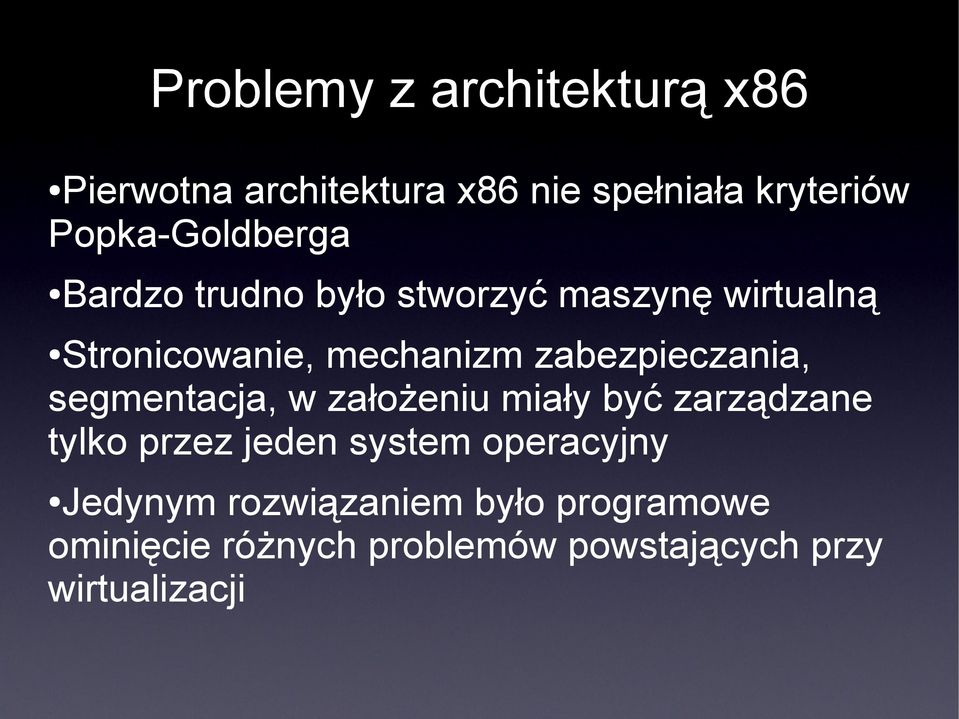 Problemy z architekturą x86

•Pierwotna architektura x86 nie spełniała kryteriów Popka-Goldberga

•Bardzo trudno było stworzyć maszynę wirtualną

•Stronicowanie, mechanizm zabezpieczania, segmentacja, w założeniu miały być zarządzane tylko przez jeden system operacyjny

•Jedynym rozwiązaniem było programowe ominięcie różnych problemów powstających przy wirtualizacji